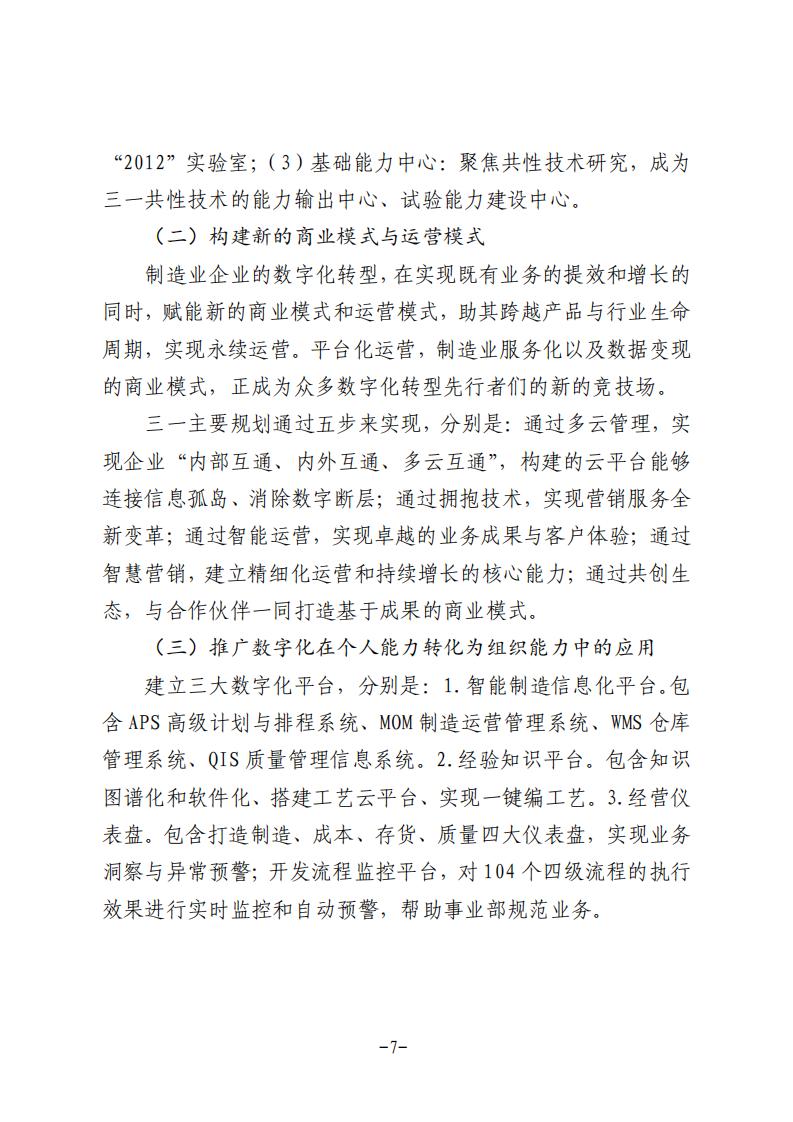 “2012”实验室；（3）基础能力中心：聚焦共性技术研究，成为三一共性技术的能力输出中心、试验能力建设中心。

（二）构建新的商业模式与运营模式

制造业企业的数字化转型，在实现既有业务的提效和增长的同时，赋能新的商业模式和运营模式，助其跨越产品与行业生命周期，实现永续运营。平台化运营，制造业服务化以及数据变现的商业模式，正成为众多数字化转型先行者们的新的竞技场。

三一主要规划通过五步来实现，分别是：通过多云管理，实现企业“内部互通、内外互通、多云互通”，构建的云平台能够连接信息孤岛、消除数字断层；通过拥抱技术，实现营销服务全新变革；通过智能运营，实现卓越的业务成果与客户体验；通过智慧营销，建立精细化运营和持续增长的核心能力；通过共创生态，与合作伙伴一同打造基于成果的商业模式。

（三）推广数字化在个人能力转化为组织能力中的应用

建立三大数字化平台，分别是：1.智能制造信息化平台。包含APS高级计划与排程系统、MOM制造运营管理系统、WMS仓库管理系统、QIS质量管理信息系统。2.经验知识平台。包含知识图谱化和软件化、搭建工艺云平台、实现一键编工艺。3.经营仪表盘。包含打造制造、成本、存货、质量四大仪表盘，实现业务洞察与异常预警；开发流程监控平台，对104个四级流程的执行效果进行实时监控和自动预警，帮助事业部规范业务。

-7-